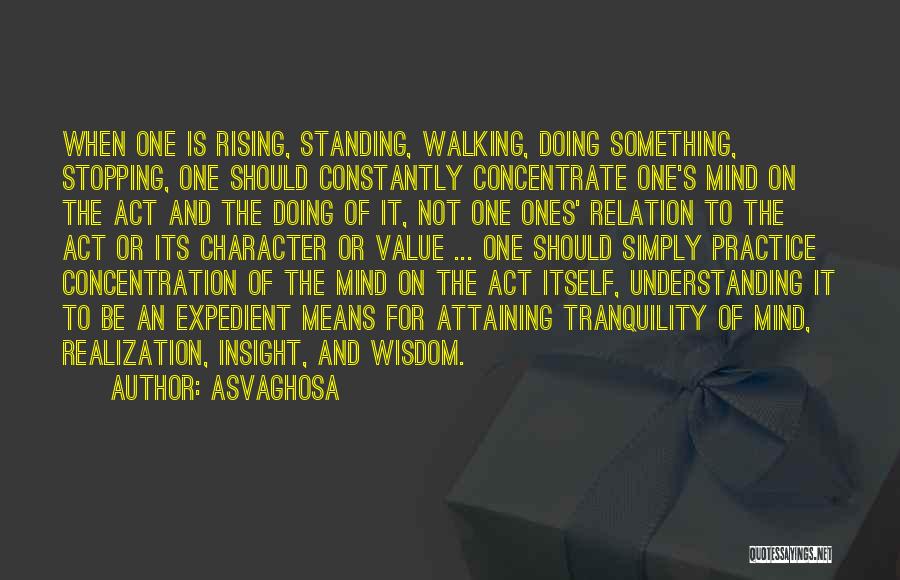 WHEN ONE IS RISING, STANDING, WALKING, DOING SOMETHING, STOPPING, ONE SHOULD CONSTANTLY CONCENTRATE ONE'S MIND ON THE ACT AND THE DOING OF IT, NOT ONE ONES' RELATION TO THE ACT OR ITS CHARACTER OR VALUE ... ONE SHOULD SIMPLY PRACTICE CONCENTRATION OF THE MIND ON THE ACT ITSELF, UNDERSTANDING IT TO BE AN EXPEDIENT MEANS FOR ATTAINING TRANQUILITY OF MIND, REALIZATION, INSIGHT, AND WISDOM.

AUTHOR: ASVAGHOSA

QUOTESSAYINGS.NET